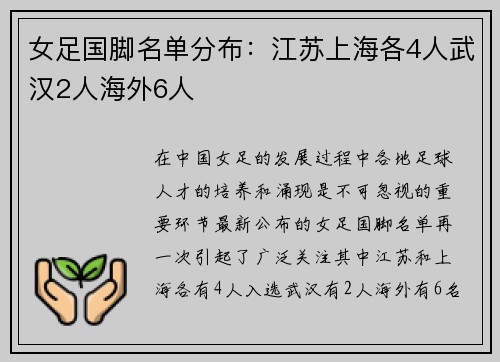 女足国脚名单分布：江苏上海各4人武汉2人海外6人

在中国女足的发展过程中各地足球人才的培养和涌现是不可忽视的重要环节最新公布的女足国脚名单再一次引起了广泛关注其中江苏和上海各有4人入选武汉有2人海外有6名